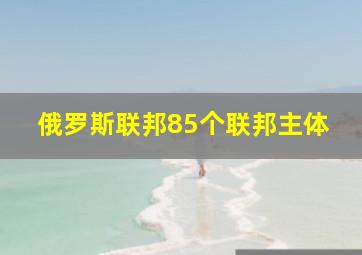 俄罗斯联邦85个联邦主体